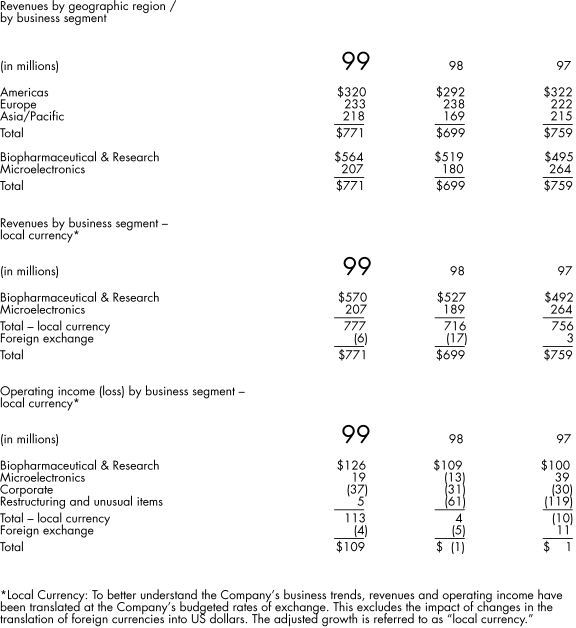 Revenues by geographic region / by business segment

| (in millions) | 99 | 98 | 97 |
|---|---|---|---|
| Americas | $320 | $292 | $322 |
| Europe | 233 | 238 | 222 |
| Asia/Pacific | 218 | 169 | 215 |
| Total | $771 | $699 | $759 |
| Biopharmaceutical & Research | $564 | $519 | $495 |
| Microelectronics | 207 | 180 | 264 |
| Total | $771 | $699 | $759 |

Revenues by business segment – local currency*

| (in millions) | 99 | 98 | 97 |
|---|---|---|---|
| Biopharmaceutical & Research | $570 | $527 | $492 |
| Microelectronics | 207 | 189 | 264 |
| Total – local currency | 777 | 716 | 756 |
| Foreign exchange | (6) | (17) | 3 |
| Total | $771 | $699 | $759 |

Operating income (loss) by business segment – local currency*

| (in millions) | 99 | 98 | 97 |
|---|---|---|---|
| Biopharmaceutical & Research | $126 | $109 | $100 |
| Microelectronics | 19 | (13) | 39 |
| Corporate | (37) | (31) | (30) |
| Restructuring and unusual items | 5 | (61) | (119) |
| Total – local currency | 113 | 4 | (10) |
| Foreign exchange | (4) | (5) | 11 |
| Total | $109 | $ (1) | $ 1 |

*Local Currency: To better understand the Company's business trends, revenues and operating income have been translated at the Company's budgeted rates of exchange. This excludes the impact of changes in the translation of foreign currencies into US dollars. The adjusted growth is referred to as "local currency."